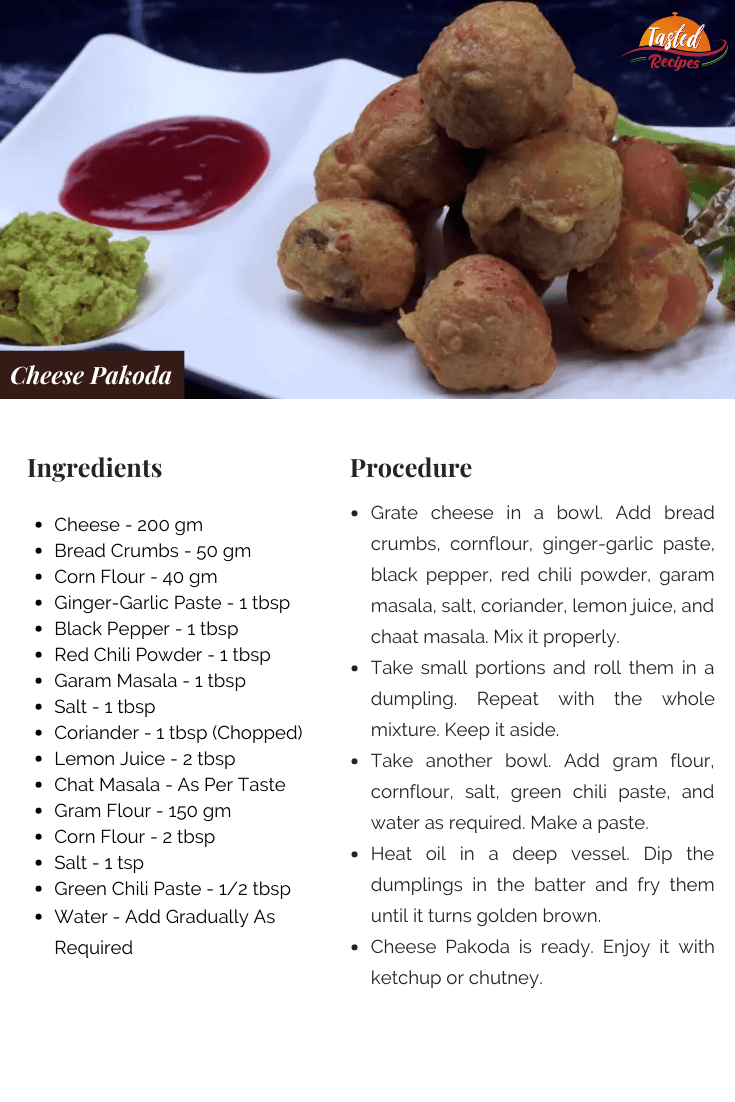 Tasted Recipes

Cheese Pakoda

Ingredients

- Cheese - 200 gm
- Bread Crumbs - 50 gm
- Corn Flour - 40 gm
- Ginger-Garlic Paste - 1 tbsp
- Black Pepper - 1 tbsp
- Red Chili Powder - 1 tbsp
- Garam Masala - 1 tbsp
- Salt - 1 tbsp
- Coriander - 1 tbsp (Chopped)
- Lemon Juice - 2 tbsp
- Chat Masala - As Per Taste
- Gram Flour - 150 gm
- Corn Flour - 2 tbsp
- Salt - 1 tsp
- Green Chili Paste - 1/2 tbsp
- Water - Add Gradually As Required

Procedure

- Grate cheese in a bowl. Add bread crumbs, cornflour, ginger-garlic paste, black pepper, red chili powder, garam masala, salt, coriander, lemon juice, and chaat masala. Mix it properly.
- Take small portions and roll them in a dumpling. Repeat with the whole mixture. Keep it aside.
- Take another bowl. Add gram flour, cornflour, salt, green chili paste, and water as required. Make a paste.
- Heat oil in a deep vessel. Dip the dumplings in the batter and fry them until it turns golden brown.
- Cheese Pakoda is ready. Enjoy it with ketchup or chutney.